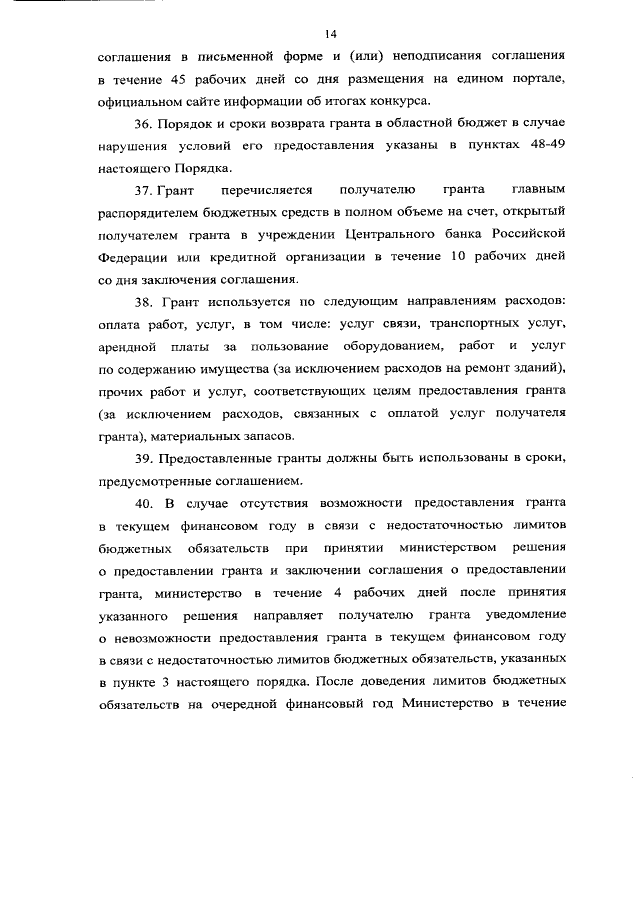 14

соглашения в письменной форме и (или) неподписания соглашения в течение 45 рабочих дней со дня размещения на едином портале, официальном сайте информации об итогах конкурса.

36. Порядок и сроки возврата гранта в областной бюджет в случае нарушения условий его предоставления указаны в пунктах 48-49 настоящего Порядка.

37. Грант перечисляется получателю гранта главным распорядителем бюджетных средств в полном объеме на счет, открытый получателем гранта в учреждении Центрального банка Российской Федерации или кредитной организации в течение 10 рабочих дней со дня заключения соглашения.

38. Грант используется по следующим направлениям расходов: оплата работ, услуг, в том числе: услуг связи, транспортных услуг, арендной платы за пользование оборудованием, работ и услуг по содержанию имущества (за исключением расходов на ремонт зданий), прочих работ и услуг, соответствующих целям предоставления гранта (за исключением расходов, связанных с оплатой услуг получателя гранта), материальных запасов.

39. Предоставленные гранты должны быть использованы в сроки, предусмотренные соглашением.

40. В случае отсутствия возможности предоставления гранта в текущем финансовом году в связи с недостаточностью лимитов бюджетных обязательств при принятии министерством решения о предоставлении гранта и заключении соглашения о предоставлении гранта, министерство в течение 4 рабочих дней после принятия указанного решения направляет получателю гранта уведомление о невозможности предоставления гранта в текущем финансовом году в связи с недостаточностью лимитов бюджетных обязательств, указанных в пункте 3 настоящего порядка. После доведения лимитов бюджетных обязательств на очередной финансовый год Министерство в течение